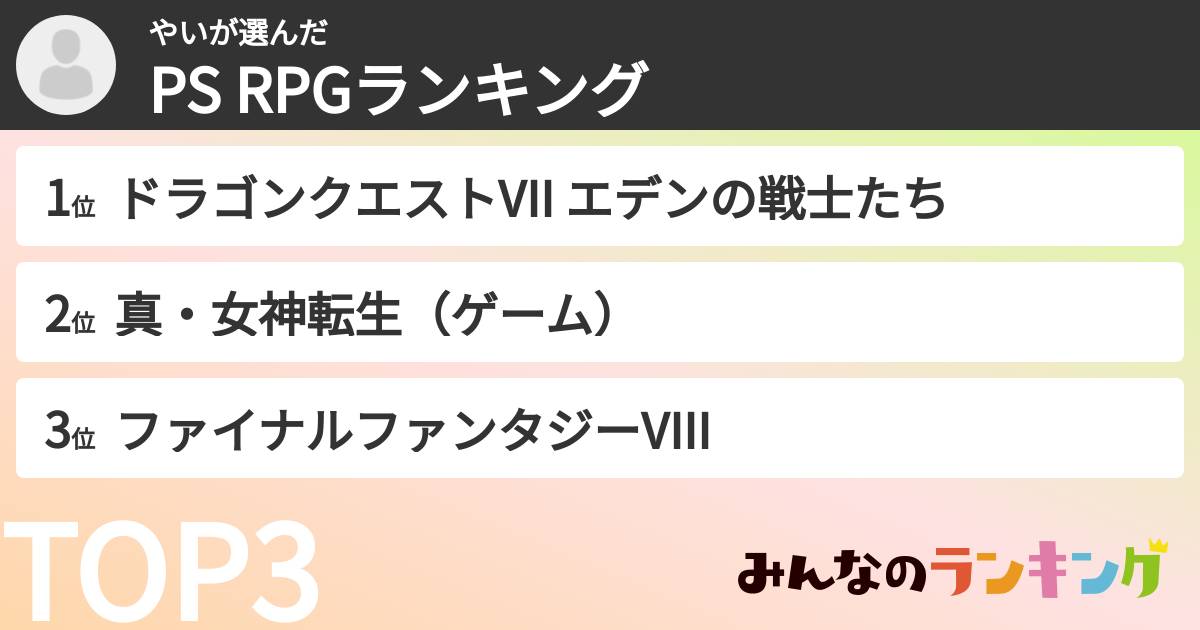 やいが選んだ
PS RPGランキング

1位 ドラゴンクエストVII エデンの戦士たち

2位 真・女神転生（ゲーム）

3位 ファイナルファンタジーVIII

TOP3

みんなのランキング